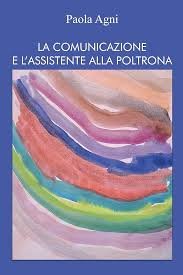 Paola Agni

LA COMUNICAZIONE
E L'ASSISTENTE ALLA POLTRONA